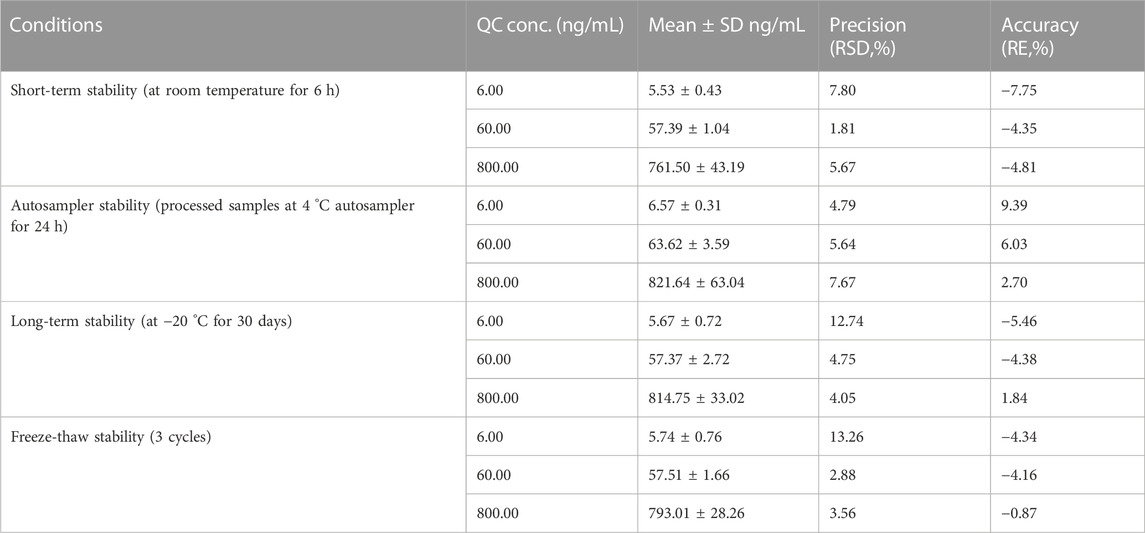 | Conditions | QC conc. (ng/mL) | Mean ± SD ng/mL | Precision (RSD,%) | Accuracy (RE,%) |
|---|---|---|---|---|
| Short-term stability (at room temperature for 6 h) | 6.00 | 5.53 ± 0.43 | 7.80 | −7.75 |
| | 60.00 | 57.39 ± 1.04 | 1.81 | −4.35 |
| | 800.00 | 761.50 ± 43.19 | 5.67 | −4.81 |
| Autosampler stability (processed samples at 4 °C autosampler for 24 h) | 6.00 | 6.57 ± 0.31 | 4.79 | 9.39 |
| | 60.00 | 63.62 ± 3.59 | 5.64 | 6.03 |
| | 800.00 | 821.64 ± 63.04 | 7.67 | 2.70 |
| Long-term stability (at −20 °C for 30 days) | 6.00 | 5.67 ± 0.72 | 12.74 | −5.46 |
| | 60.00 | 57.37 ± 2.72 | 4.75 | −4.38 |
| | 800.00 | 814.75 ± 33.02 | 4.05 | 1.84 |
| Freeze-thaw stability (3 cycles) | 6.00 | 5.74 ± 0.76 | 13.26 | −4.34 |
| | 60.00 | 57.51 ± 1.66 | 2.88 | −4.16 |
| | 800.00 | 793.01 ± 28.26 | 3.56 | −0.87 |